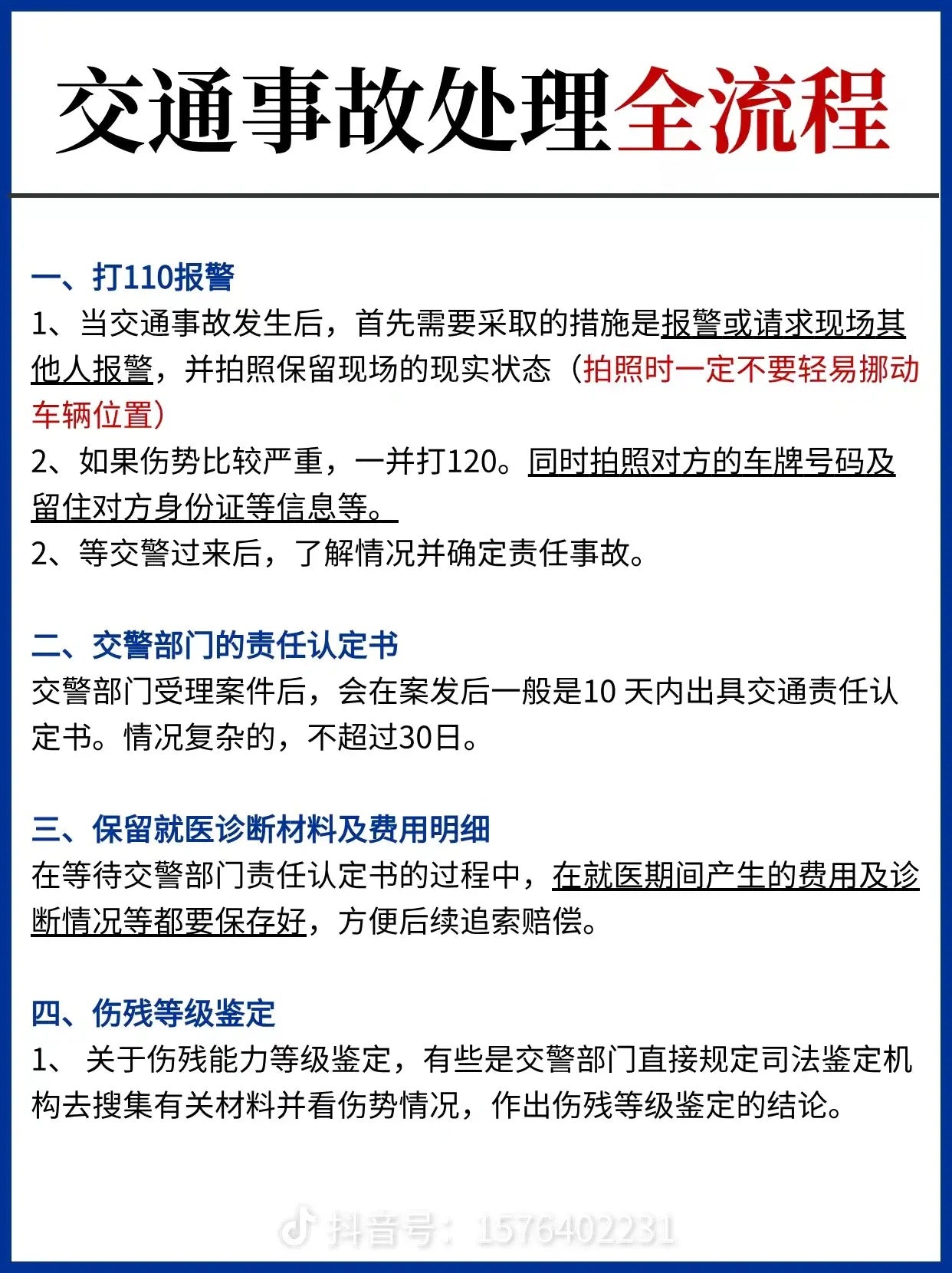 交通事故处理全流程

一、打110报警
1、当交通事故发生后，首先需要采取的措施是报警或请求现场其他人报警，并拍照保留现场的现实状态（拍照时一定不要轻易挪动车辆位置）
2、如果伤势比较严重，一并打120。同时拍照对方的车牌号码及留住对方身份证等信息等。
2、等交警过来后，了解情况并确定责任事故。

二、交警部门的责任认定书
交警部门受理案件后，会在案发后一般是10 天内出具交通责任认定书。情况复杂的，不超过30日。

三、保留就医诊断材料及费用明细
在等待交警部门责任认定书的过程中，在就医期间产生的费用及诊断情况等都要保存好，方便后续追索赔偿。

四、伤残等级鉴定
1、 关于伤残能力等级鉴定，有些是交警部门直接规定司法鉴定机构去搜集有关材料并看伤势情况，作出伤残等级鉴定的结论。

抖音号：1576402231